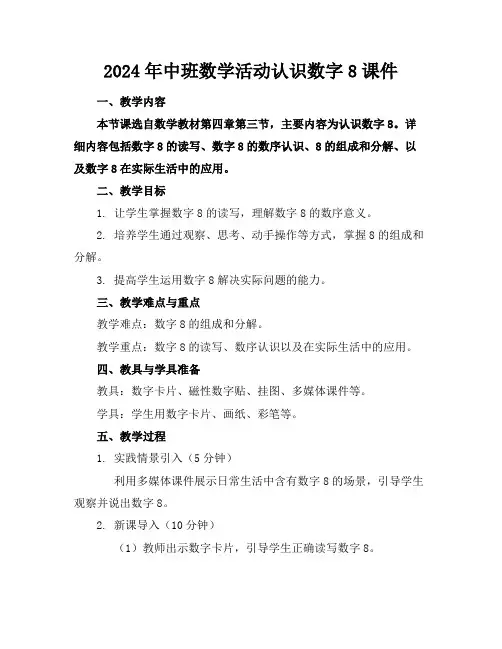 2024年中班数学活动认识数字8课件

一、教学内容

本节课选自数学教材第四章第三节，主要内容为认识数字8。详细内容包括数字8的读写、数字8的数序认识、8的组成和分解、以及数字8在实际生活中的应用。

二、教学目标

1. 让学生掌握数字8的读写，理解数字8的数序意义。

2. 培养学生通过观察、思考、动手操作等方式，掌握8的组成和分解。

3. 提高学生运用数字8解决实际问题的能力。

三、教学难点与重点

教学难点：数字8的组成和分解。

教学重点：数字8的读写、数序认识以及在实际生活中的应用。

四、教具与学具准备

教具：数字卡片、磁性数字贴、挂图、多媒体课件等。

学具：学生用数字卡片、画纸、彩笔等。

五、教学过程

1. 实践情景引入（5分钟）

利用多媒体课件展示日常生活中含有数字8的场景，引导学生观察并说出数字8。

2. 新课导入（10分钟）

（1）教师出示数字卡片，引导学生正确读写数字8。